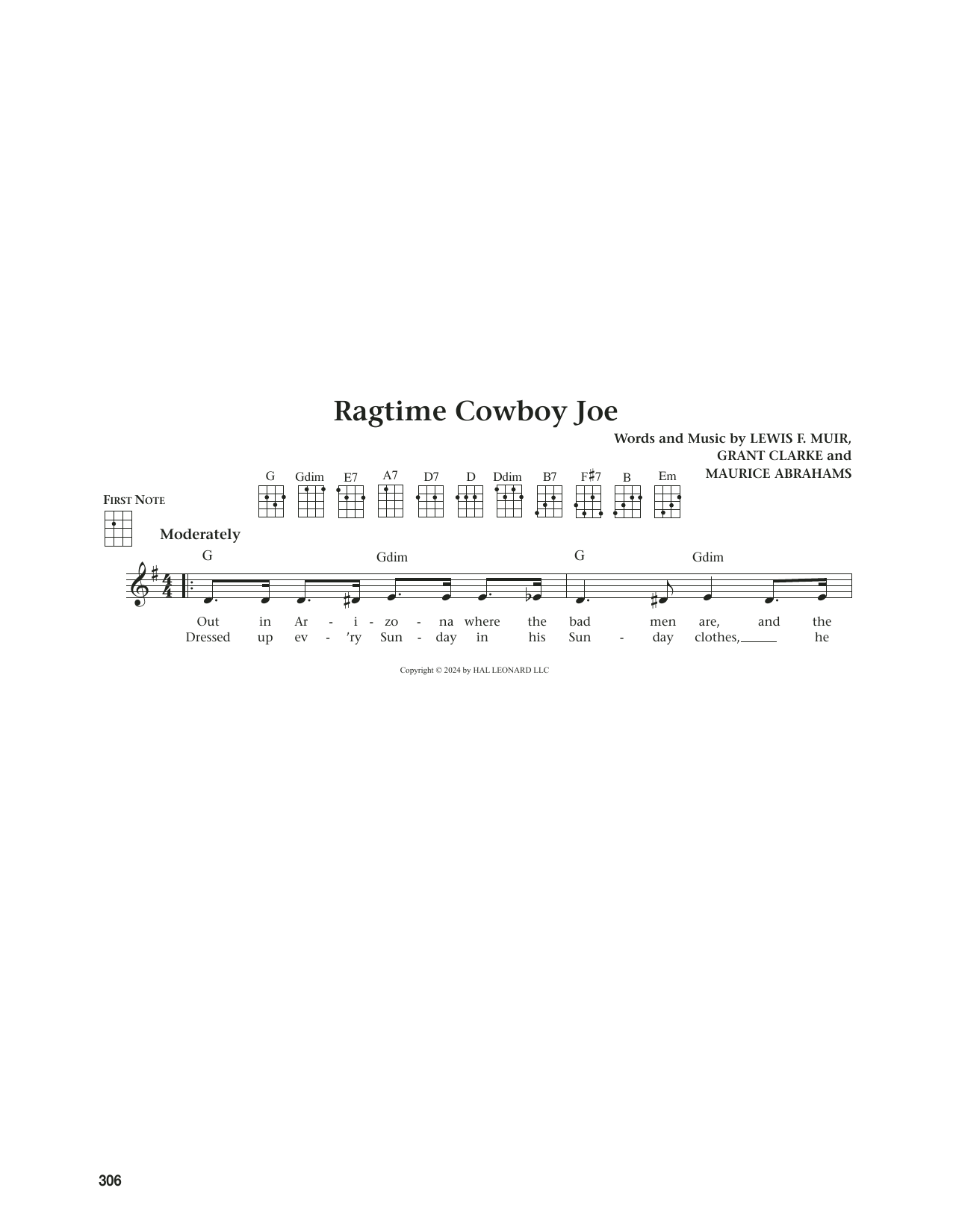 Ragtime Cowboy Joe

Words and Music by LEWIS F. MUIR,
GRANT CLARKE and
MAURICE ABRAHAMS

G Gdim E7 A7 D7 D Ddim B7 F♯7 B Em

FIRST NOTE

Moderately

G Gdim G Gdim

Out in Ar - i - zo - na where the bad men are, and the
Dressed up ev - 'ry Sun - day in his Sun - day clothes, ____ he

Copyright © 2024 by HAL LEONARD LLC

306